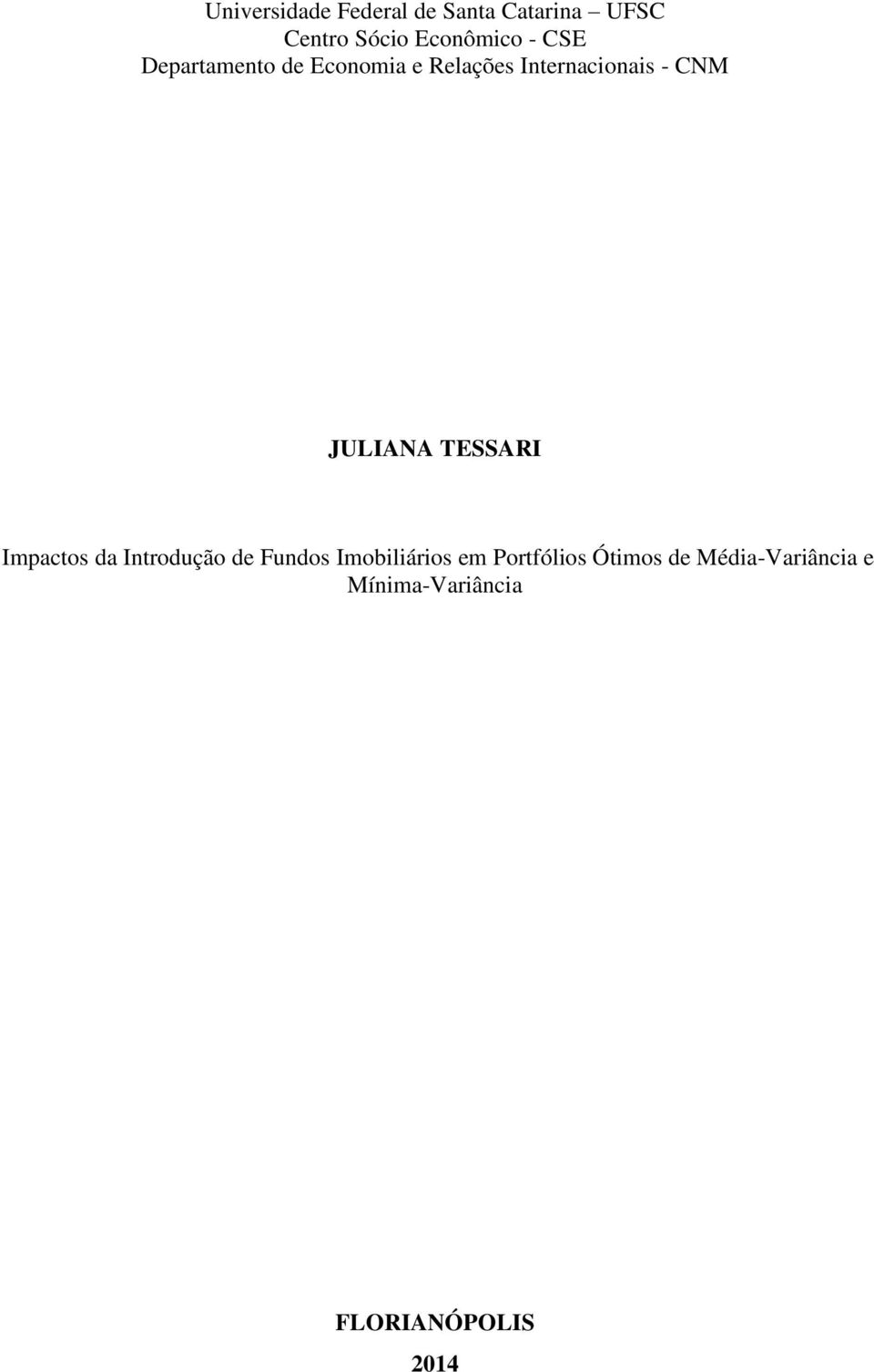 Universidade Federal de Santa Catarina – UFSC
Centro Sócio Econômico - CSE
Departamento de Economia e Relações Internacionais - CNM

JULIANA TESSARI

Impactos da Introdução de Fundos Imobiliários em Portfólios Ótimos de Média-Variância e Mínima-Variância

FLORIANÓPOLIS
2014